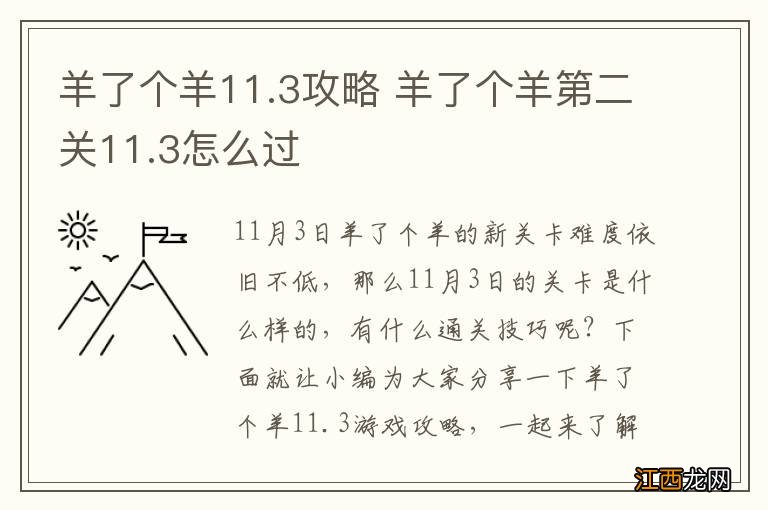 羊了个羊11.3攻略 羊了个羊第二关11.3怎么过

11月3日羊了个羊的新关卡难度依旧不低，那么11月3日的关卡是什么样的，有什么通关技巧呢？下面就让小编为大家分享一下羊了个羊11.3游戏攻略，一起来了解

江西龙网